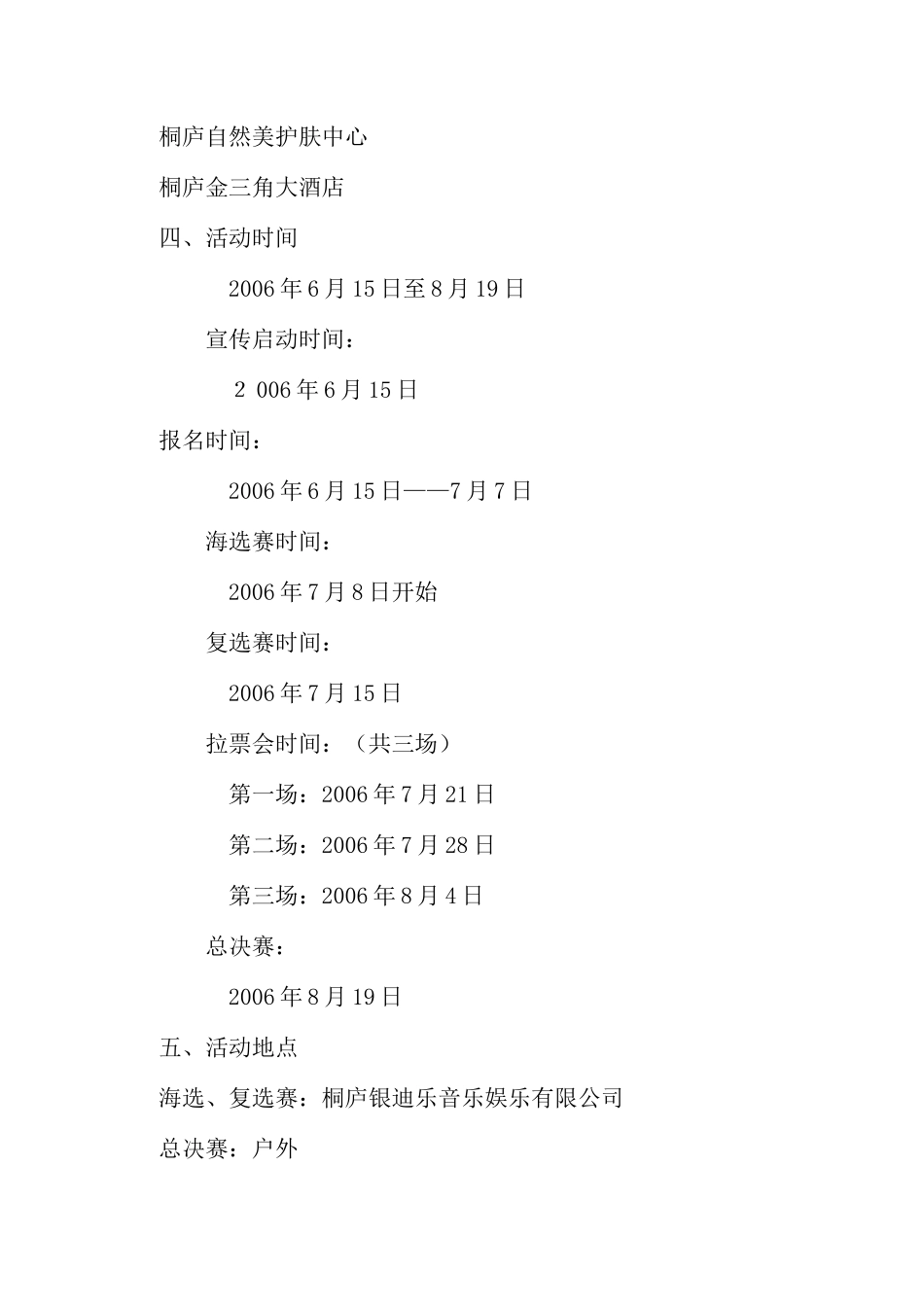 桐庐自然美护肤中心

桐庐金三角大酒店

四、活动时间

2006年6月15日至8月19日

宣传启动时间：

2 006年6月15日

报名时间：

2006年6月15日——7月7日

海选赛时间：

2006年7月8日开始

复选赛时间：

2006年7月15日

拉票会时间：（共三场）

第一场：2006年7月21日

第二场：2006年7月28日

第三场：2006年8月4日

总决赛：

2006年8月19日

五、活动地点

海选、复选赛：桐庐银迪乐音乐娱乐有限公司

总决赛：户外